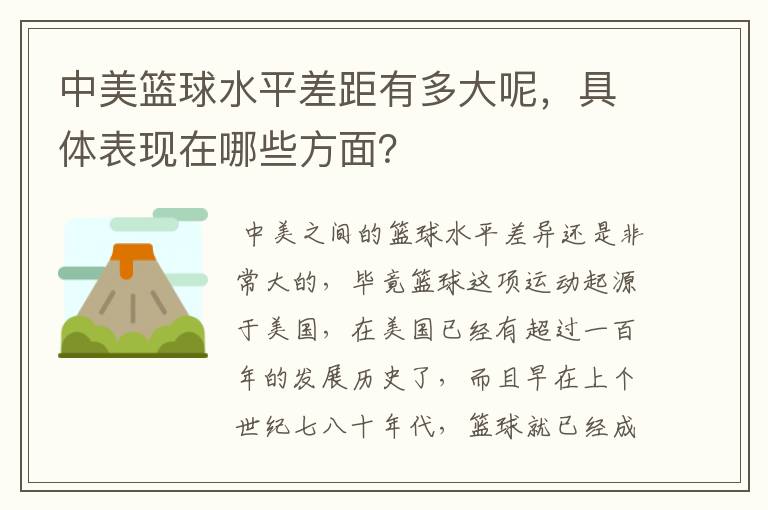 中美篮球水平差距有多大呢，具体表现在哪些方面?

中美之间的篮球水平差异还是非常大的，毕竟篮球这项运动起源于美国，在美国已经有超过一百年的发展历史了，而且早在上个世纪七八十年代，篮球就已经成